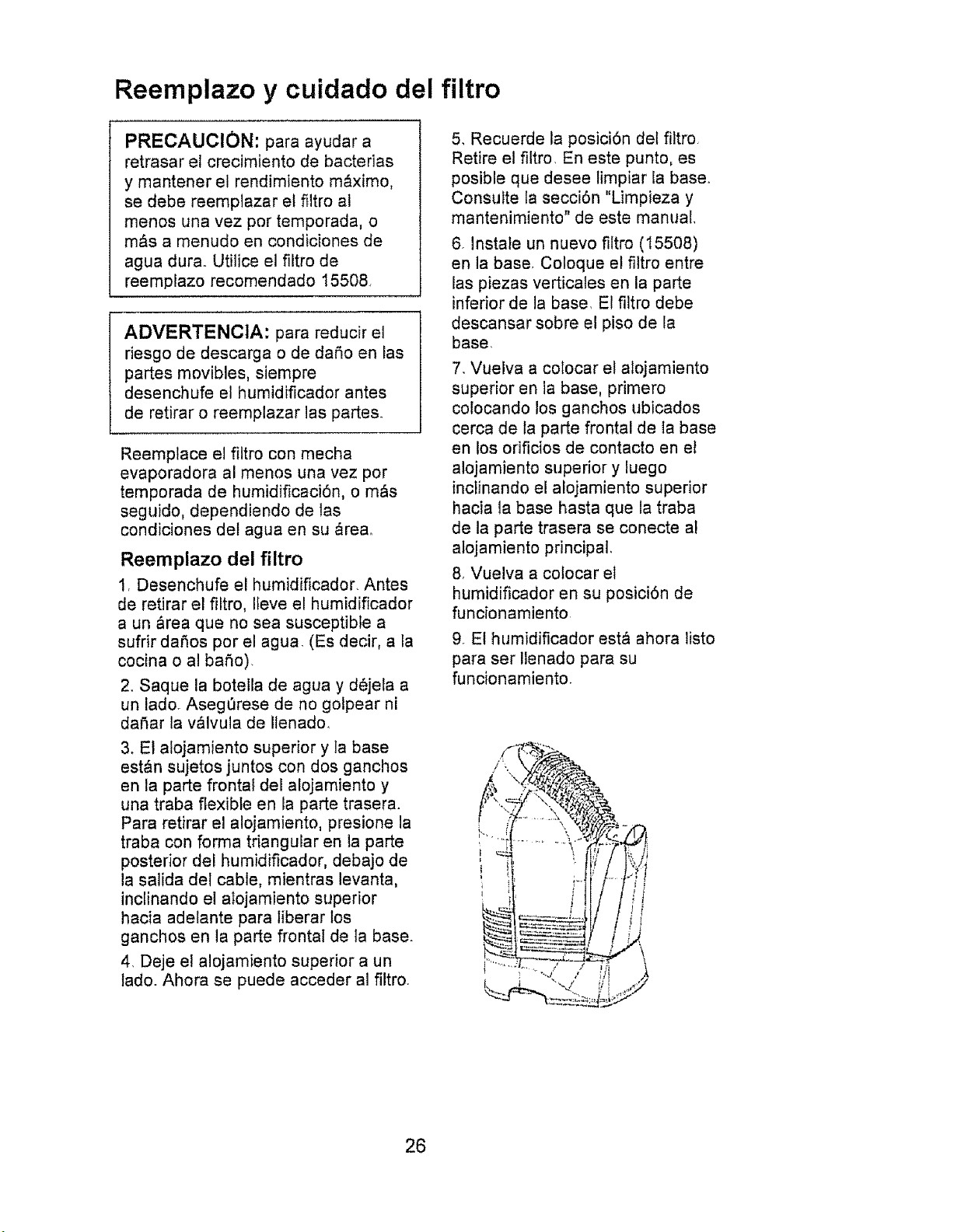 Reemplazo y cuidado del filtro

PRECAUCIÓN: para ayudar a retrasar el crecimiento de bacterias y mantener el rendimiento máximo, se debe reemplazar el filtro al menos una vez por temporada, o más a menudo en condiciones de agua dura. Utilice el filtro de reemplazo recomendado 15508.

ADVERTENCIA: para reducir el riesgo de descarga o de daño en las partes movibles, siempre desenchufe el humidificador antes de retirar o reemplazar las partes.

Reemplace el filtro con mecha evaporadora al menos una vez por temporada de humidificación, o más seguido, dependiendo de las condiciones del agua en su área.

Reemplazo del filtro

1. Desenchufe el humidificador. Antes de retirar el filtro, lleve el humidificador a un área que no sea susceptible a sufrir daños por el agua. (Es decir, a la cocina o al baño).

2. Saque la botella de agua y déjela a un lado. Asegúrese de no golpear ni dañar la válvula de llenado.

3. El alojamiento superior y la base están sujetos juntos con dos ganchos en la parte frontal del alojamiento y una traba flexible en la parte trasera. Para retirar el alojamiento, presione la traba con forma triangular en la parte posterior del humidificador, debajo de la salida del cable, mientras levanta, inclinando el alojamiento superior hacia adelante para liberar los ganchos en la parte frontal de la base.

4. Deje el alojamiento superior a un lado. Ahora se puede acceder al filtro.

5. Recuerde la posición del filtro. Retire el filtro. En este punto, es posible que desee limpiar la base. Consulte la sección "Limpieza y mantenimiento" de este manual.

6. Instale un nuevo filtro (15508) en la base. Coloque el filtro entre las piezas verticales en la parte inferior de la base. El filtro debe descansar sobre el piso de la base.

7. Vuelva a colocar el alojamiento superior en la base, primero colocando los ganchos ubicados cerca de la parte frontal de la base en los orificios de contacto en el alojamiento superior y luego inclinando el alojamiento superior hacia la base hasta que la traba de la parte trasera se conecte al alojamiento principal.

8. Vuelva a colocar el humidificador en su posición de funcionamiento.

9. El humidificador está ahora listo para ser llenado para su funcionamiento.

26